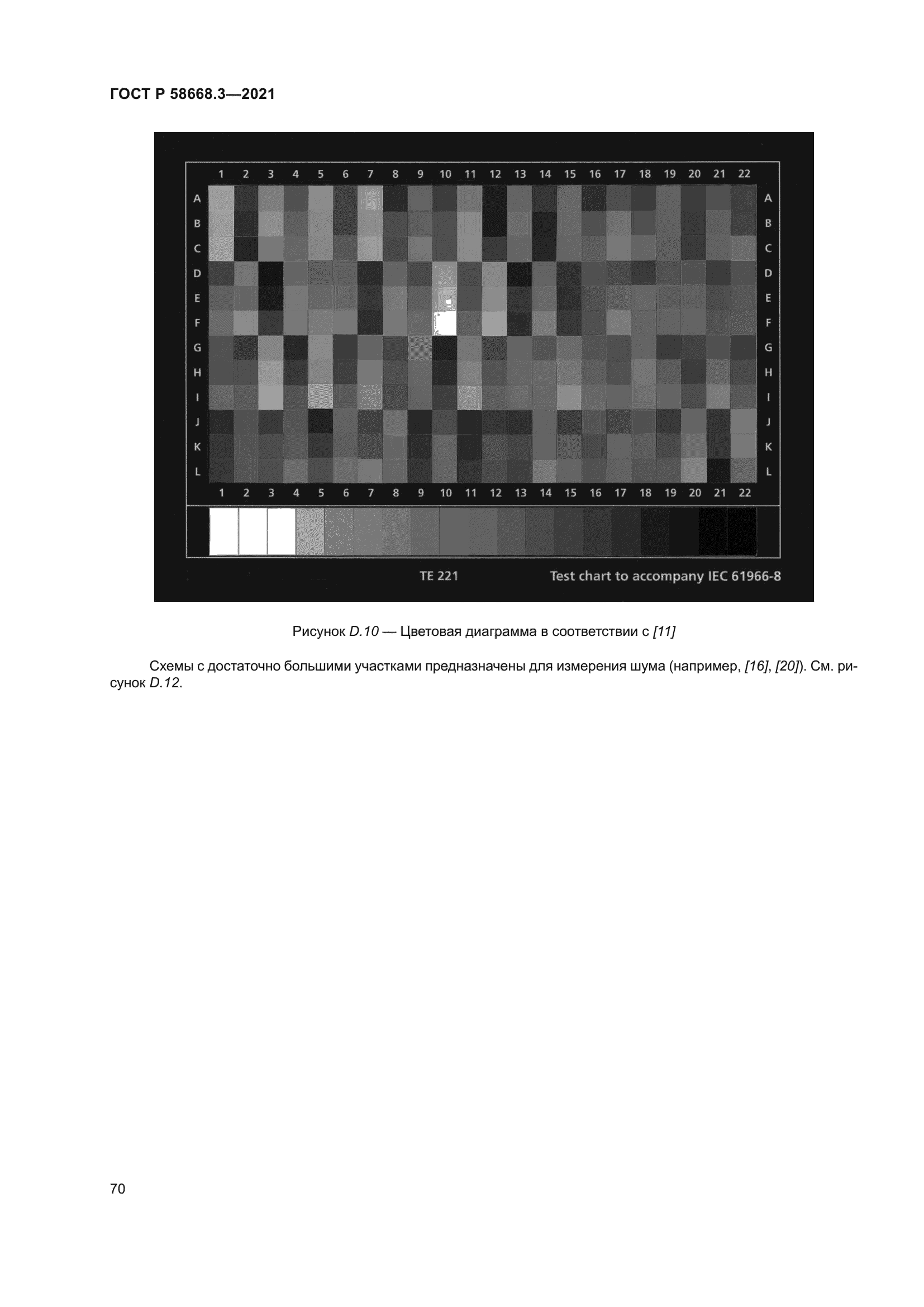 ГОСТ Р 58668.3—2021

1 2 3 4 5 6 7 8 9 10 11 12 13 14 15 16 17 18 19 20 21 22

A B C D E F G H I J K L

A B C D E F G H I J K L

1 2 3 4 5 6 7 8 9 10 11 12 13 14 15 16 17 18 19 20 21 22

TE 221 Test chart to accompany IEC 61966-8

Рисунок D.10 — Цветовая диаграмма в соответствии с [11]

Схемы с достаточно большими участками предназначены для измерения шума (например, [16], [20]). См. рисунок D.12.

70